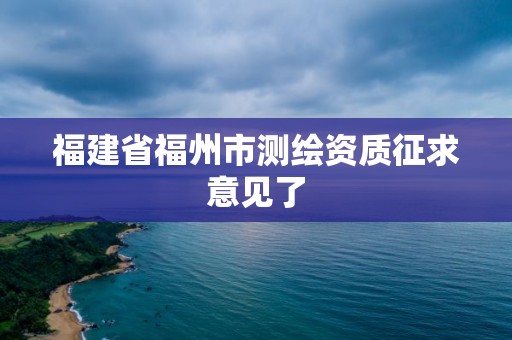 福建省福州市测绘资质征求意见了